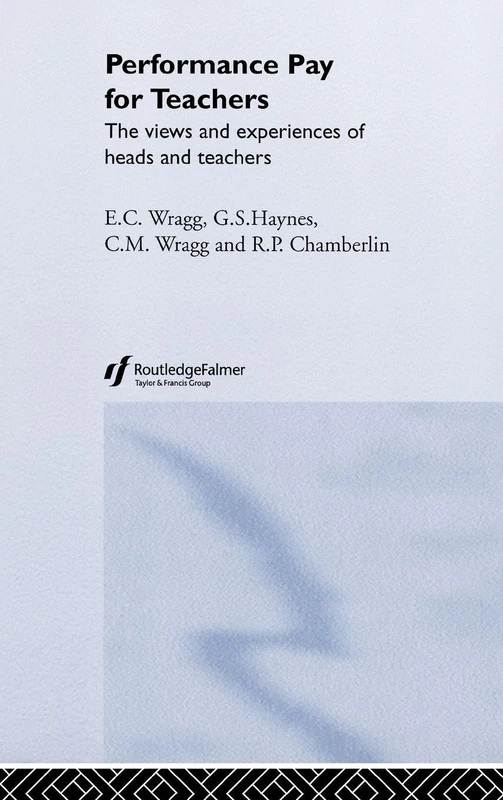 Performance Pay for Teachers

The views and experiences of heads and teachers

E.C. Wragg, G.S.Haynes, C.M. Wragg and R.P. Chamberlin

RoutledgeFalmer
Taylor & Francis Group